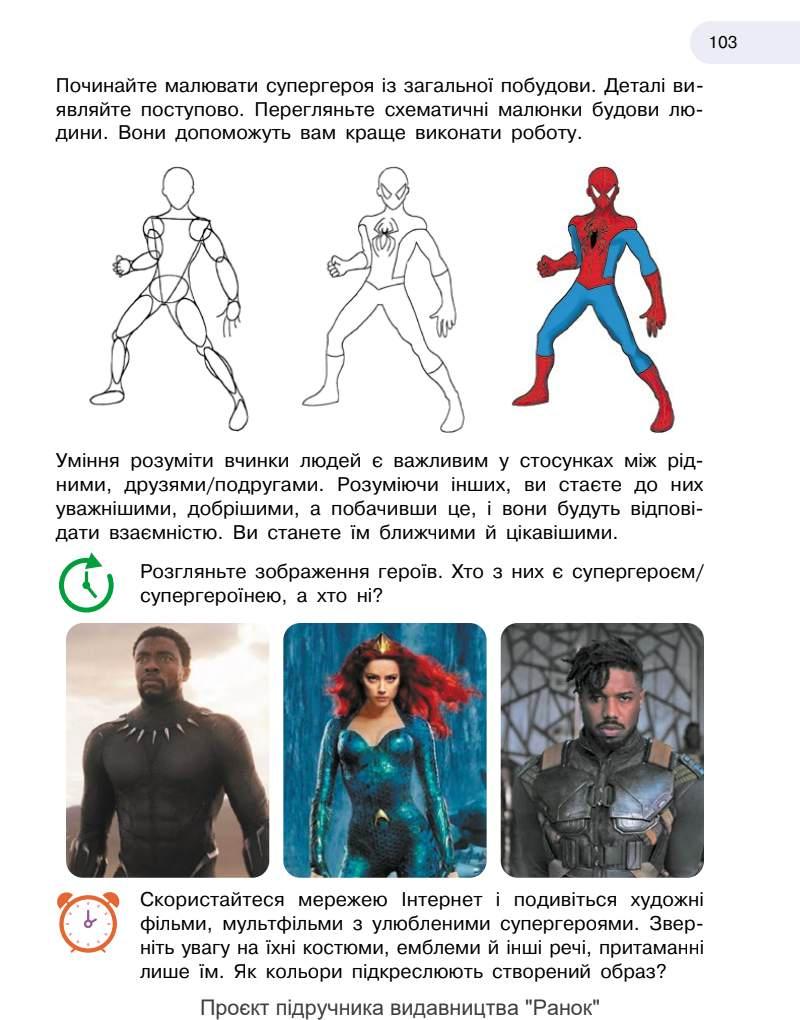 103

Починайте малювати супергероя із загальної побудови. Деталі виявляйте поступово. Перегляньте схематичні малюнки будови людини. Вони допоможуть вам краще виконати роботу.

Уміння розуміти вчинки людей є важливим у стосунках між рідними, друзями/подругами. Розуміючи інших, ви стаєте до них уважнішими, добрішими, а побачивши це, і вони будуть відповідати взаємністю. Ви станете їм ближчими й цікавішими.

Розгляньте зображення героїв. Хто з них є супергероєм/супергероїнею, а хто ні?

Скористайтеся мережею Інтернет і подивіться художні фільми, мультфільми з улюбленими супергероями. Зверніть увагу на їхні костюми, емблеми й інші речі, притаманні лише їм. Як кольори підкреслюють створений образ?

Проєкт підручника видавництва "Ранок"